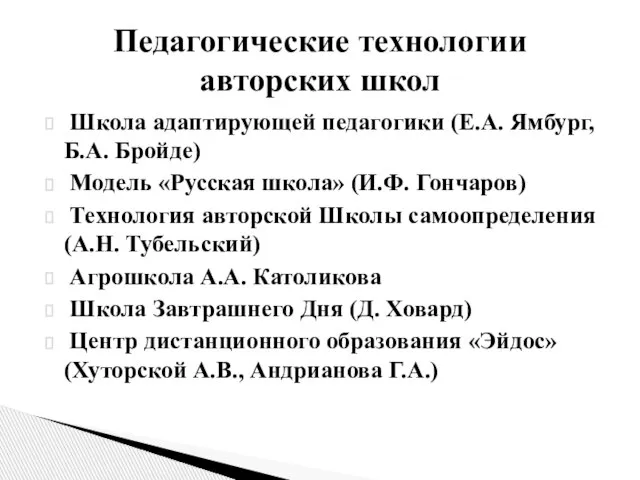 Педагогические технологии авторских школ

Школа адаптирующей педагогики (Е.А. Ямбург, Б.А. Бройде)

Модель «Русская школа» (И.Ф. Гончаров)

Технология авторской Школы самоопределения (А.Н. Тубельский)

Агрошкола А.А. Католикова

Школа Завтрашнего Дня (Д. Ховард)

Центр дистанционного образования «Эйдос» (Хуторской А.В., Андрианова Г.А.)